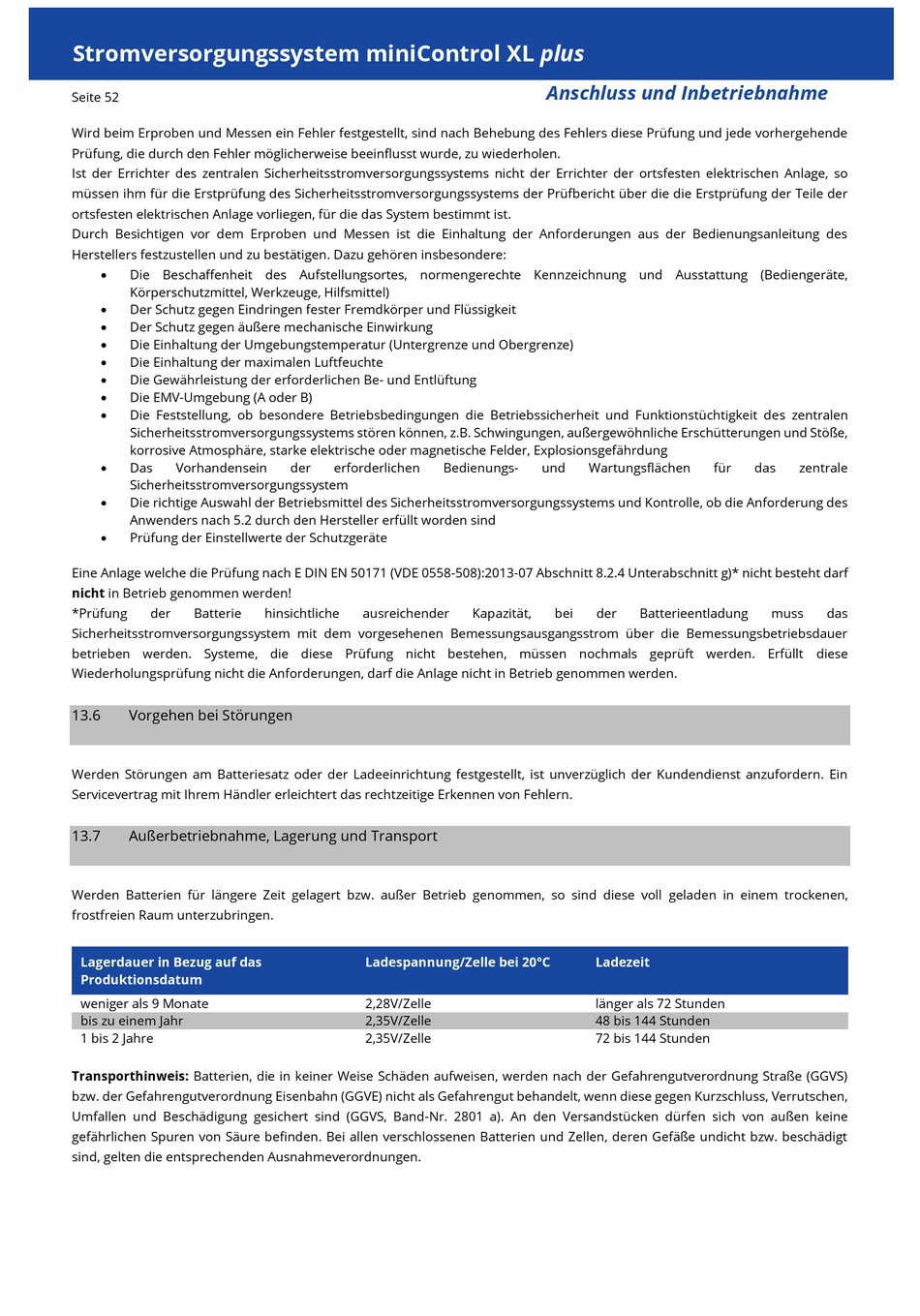 Stromversorgungssystem miniControl XL plus

Seite 52

Anschluss und Inbetriebnahme

Wird beim Erproben und Messen ein Fehler festgestellt, sind nach Behebung des Fehlers diese Prüfung und jede vorhergehende Prüfung, die durch den Fehler möglicherweise beeinflusst wurde, zu wiederholen.
Ist der Errichter des zentralen Sicherheitsstromversorgungssystems nicht der Errichter der ortsfesten elektrischen Anlage, so müssen ihm für die Erstprüfung des Sicherheitsstromversorgungssystems der Prüfbericht über die die Erstprüfung der Teile der ortsfesten elektrischen Anlage vorliegen, für die das System bestimmt ist.
Durch Besichtigen vor dem Erproben und Messen ist die Einhaltung der Anforderungen aus der Bedienungsanleitung des Herstellers festzustellen und zu bestätigen. Dazu gehören insbesondere:
• Die Beschaffenheit des Aufstellungsortes, normengerechte Kennzeichnung und Ausstattung (Bediengeräte, Körperschutzmittel, Werkzeuge, Hilfsmittel)
• Der Schutz gegen Eindringen fester Fremdkörper und Flüssigkeit
• Der Schutz gegen äußere mechanische Einwirkung
• Die Einhaltung der Umgebungstemperatur (Untergrenze und Obergrenze)
• Die Einhaltung der maximalen Luftfeuchte
• Die Gewährleistung der erforderlichen Be- und Entlüftung
• Die EMV-Umgebung (A oder B)
• Die Feststellung, ob besondere Betriebsbedingungen die Betriebssicherheit und Funktionstüchtigkeit des zentralen Sicherheitsstromversorgungssystems stören können, z.B. Schwingungen, außergewöhnliche Erschütterungen und Stöße, korrosive Atmosphäre, starke elektrische oder magnetische Felder, Explosionsgefährdung
• Das Vorhandensein der erforderlichen Bedienungs- und Wartungsflächen für das zentrale Sicherheitsstromversorgungssystem
• Die richtige Auswahl der Betriebsmittel des Sicherheitsstromversorgungssystems und Kontrolle, ob die Anforderung des Anwenders nach 5.2 durch den Hersteller erfüllt worden sind
• Prüfung der Einstellwerte der Schutzgeräte

Eine Anlage welche die Prüfung nach E DIN EN 50171 (VDE 0558-508):2013-07 Abschnitt 8.2.4 Unterabschnitt g)* nicht besteht darf nicht in Betrieb genommen werden!
*Prüfung der Batterie hinsichtliche ausreichender Kapazität, bei der Batterieentladung muss das Sicherheitsstromversorgungssystem mit dem vorgesehenen Bemessungsausgangsstrom über die Bemessungsbetriebsdauer betrieben werden. Systeme, die diese Prüfung nicht bestehen, müssen nochmals geprüft werden. Erfüllt diese Wiederholungsprüfung nicht die Anforderungen, darf die Anlage nicht in Betrieb genommen werden.

13.6 Vorgehen bei Störungen

Werden Störungen am Batteriesatz oder der Ladeeinrichtung festgestellt, ist unverzüglich der Kundendienst anzufordern. Ein Servicevertrag mit Ihrem Händler erleichtert das rechtzeitige Erkennen von Fehlern.

13.7 Außerbetriebnahme, Lagerung und Transport

Werden Batterien für längere Zeit gelagert bzw. außer Betrieb genommen, so sind diese voll geladen in einem trockenen, frostfreien Raum unterzubringen.

| Lagerdauer in Bezug auf das Produktionsdatum | Ladespannung/Zelle bei 20°C | Ladezeit |
|---|---|---|
| weniger als 9 Monate | 2,28V/Zelle | länger als 72 Stunden |
| bis zu einem Jahr | 2,35V/Zelle | 48 bis 144 Stunden |
| 1 bis 2 Jahre | 2,35V/Zelle | 72 bis 144 Stunden |

Transporthinweis: Batterien, die in keiner Weise Schäden aufweisen, werden nach der Gefahrengutverordnung Straße (GGVS) bzw. der Gefahrengutverordnung Eisenbahn (GGVE) nicht als Gefahrengut behandelt, wenn diese gegen Kurzschluss, Verrutschen, Umfallen und Beschädigung gesichert sind (GGVS, Band-Nr. 2801 a). An den Versandstücken dürfen sich von außen keine gefährlichen Spuren von Säure befinden. Bei allen verschlossenen Batterien und Zellen, deren Gefäße undicht bzw. beschädigt sind, gelten die entsprechenden Ausnahmeverordnungen.